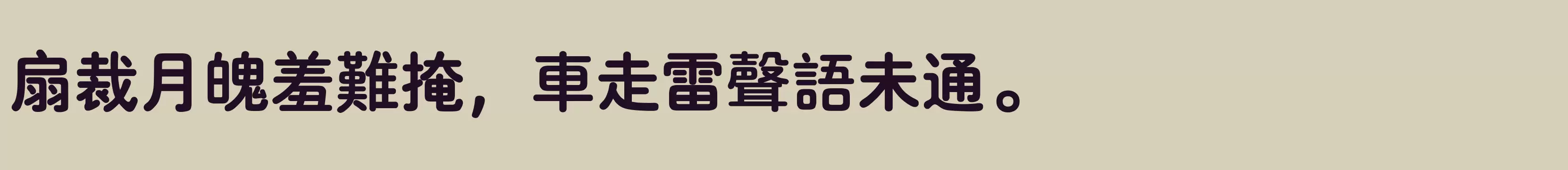 扇裁月魄羞難掩，車走雷聲語未通。